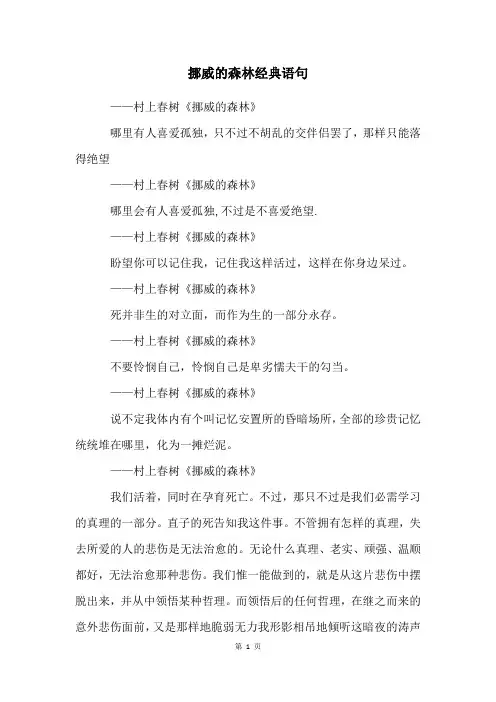 挪威的森林经典语句

——村上春树《挪威的森林》

哪里有人喜爱孤独，只不过不胡乱的交伴侣罢了，那样只能落得绝望

——村上春树《挪威的森林》

哪里会有人喜爱孤独,不过是不喜爱绝望.

——村上春树《挪威的森林》

盼望你可以记住我，记住我这样活过，这样在你身边呆过。

——村上春树《挪威的森林》

死并非生的对立面，而作为生的一部分永存。

——村上春树《挪威的森林》

不要怜悯自己，怜悯自己是卑劣懦夫干的勾当。

——村上春树《挪威的森林》

说不定我体内有个叫记忆安置所的昏暗场所，全部的珍贵记忆统统堆在哪里，化为一摊烂泥。

——村上春树《挪威的森林》

我们活着，同时在孕育死亡。不过，那只不过是我们必需学习的真理的一部分。直子的死告知我这件事。不管拥有怎样的真理，失去所爱的人的悲伤是无法治愈的。无论什么真理、老实、顽强、温顺都好，无法治愈那种悲伤。我们惟一能做到的，就是从这片悲伤中摆脱出来，并从中领悟某种哲理。而领悟后的任何哲理，在继之而来的意外悲伤面前，又是那样地脆弱无力我形影相吊地倾听这暗夜的涛声

第 1 页